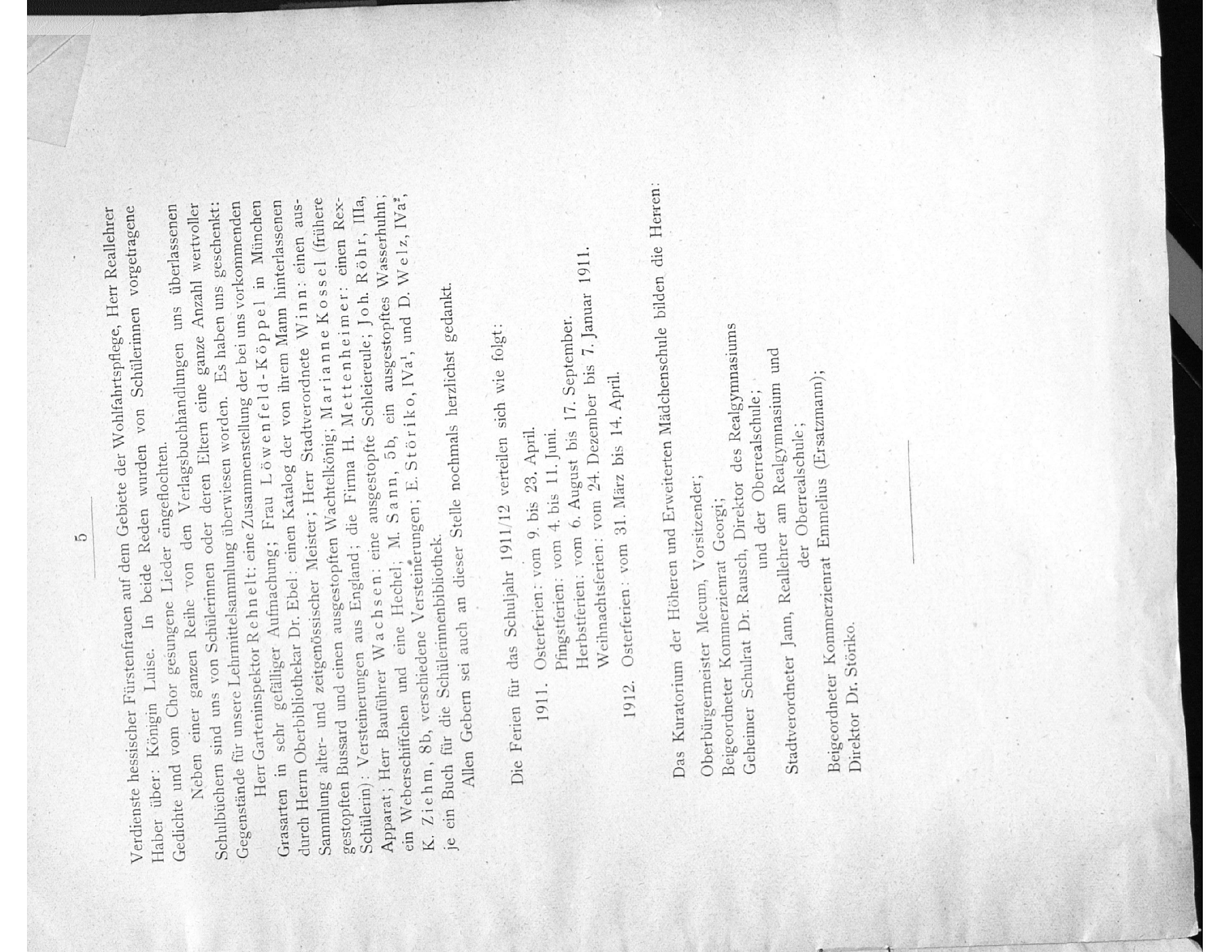 5

Verdienste hessischer Fürstenfrauen auf dem Gebiete der Wohlfahrtspflege, Herr Reallehrer Haber über: Königin Luise. In beide Reden wurden von Schülerinnen vorgetragene Gedichte und vom Chor gesungene Lieder eingeflochten.

Neben einer ganzen Reihe von den Verlagsbuchhandlungen uns überlassenen Schulbüchern sind uns von Schülerinnen oder deren Eltern eine ganze Anzahl wertvoller Gegenstände für unsere Lehrmittelsammlung überwiesen worden. Es haben uns geschenkt:

Herr Garteninspektor Rehnelt: eine Zusammenstellung der bei uns vorkommenden Grasarten in sehr gefälliger Aufmachung; Frau Löwenfeld-Köppel in München durch Herrn Oberbibliothekar Dr. Ebel: einen Katalog der von ihrem Mann hinterlassenen Sammlung alter- und zeitgenössischer Meister; Herr Stadtverordnete Winn: einen ausgestopften Bussard und einen ausgestopften Wachtelkönig; Marianne Kossel (frühere Schülerin): Versteinerungen aus England; die Firma H. Mettenheimer: einen Rex-Apparat; Herr Bauführer Wachsen: eine ausgestopfte Schleiereule; Joh. Röhr, IIIa, ein Weberschiffchen und eine Hechel; M. Sann, 5b, ein ausgestopftes Wasserhuhn; K. Ziehm, 8b, verschiedene Versteinerungen; E. Störiko, IVa$^{1}$, und D. Welz, IVa$^{2}$, je ein Buch für die Schülerinnenbibliothek.

Allen Gebern sei auch an dieser Stelle nochmals herzlichst gedankt.

Die Ferien für das Schuljahr 1911/12 verteilen sich wie folgt:

1911. Osterferien: vom 9. bis 23. April.
Pfingstferien: vom 4. bis 11. Juni.
Herbstferien: vom 6. August bis 17. September.
Weihnachtsferien: vom 24. Dezember bis 7. Januar 1911.
1912. Osterferien: vom 31. März bis 14. April.

Das Kuratorium der Höheren und Erweiterten Mädchenschule bilden die Herren:

Oberbürgermeister Mecum, Vorsitzender;
Beigeordneter Kommerzienrat Georgi;
Geheimer Schulrat Dr. Rausch, Direktor des Realgymnasiums und der Oberrealschule;
Stadtverordneter Jann, Reallehrer am Realgymnasium und der Oberrealschule;
Beigeordneter Kommerzienrat Emmelius (Ersatzmann);
Direktor Dr. Störiko.